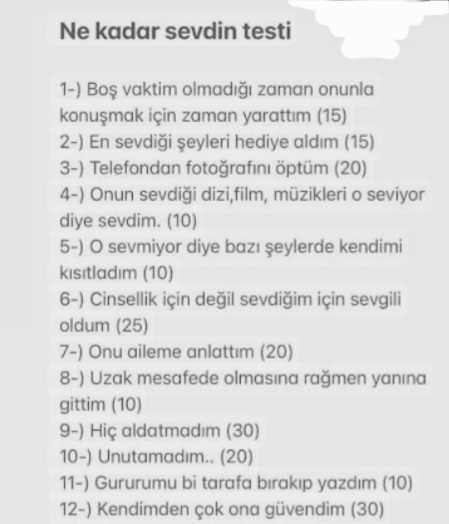 Ne kadar sevdin testi

1-) Boş vaktim olmadığı zaman onunla konuşmak için zaman yarattım (15)
2-) En sevdiği şeyleri hediye aldım (15)
3-) Telefondan fotoğrafını öptüm (20)
4-) Onun sevdiği dizi,film, müzikleri o seviyor diye sevdim. (10)
5-) O sevmiyor diye bazı şeylerde kendimi kısıtladım (10)
6-) Cinsellik için değil sevdiğim için sevgili oldum (25)
7-) Onu aileme anlattım (20)
8-) Uzak mesafede olmasına rağmen yanına gittim (10)
9-) Hiç aldatmadım (30)
10-) Unutamadım.. (20)
11-) Gururumu bi tarafa bırakıp yazdım (10)
12-) Kendimden çok ona güvendim (30)